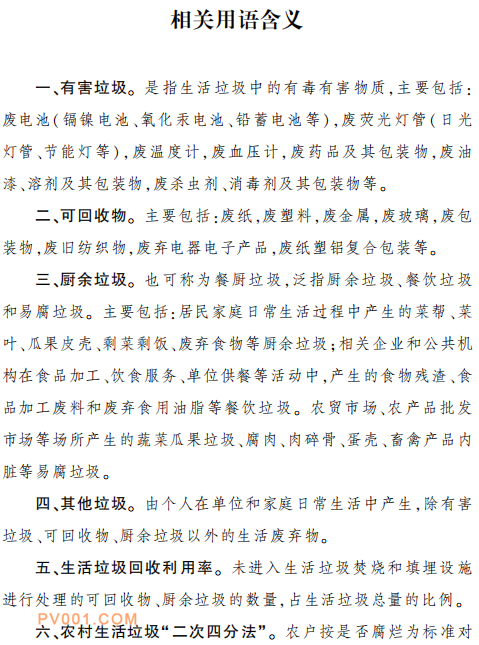 相关用语含义

一、有害垃圾。是指生活垃圾中的有毒有害物质，主要包括：废电池（镉镍电池、氧化汞电池、铅蓄电池等），废荧光灯管（日光灯管、节能灯等），废温度计，废血压计，废药品及其包装物，废油漆、溶剂及其包装物，废杀虫剂、消毒剂及其包装物等。

二、可回收物。主要包括：废纸，废塑料，废金属，废玻璃，废包装物，废旧纺织物，废弃电器电子产品，废纸塑铝复合包装等。

三、厨余垃圾。也可称为餐厨垃圾，泛指厨余垃圾、餐饮垃圾和易腐垃圾。主要包括：居民家庭日常生活过程中产生的菜帮、菜叶、瓜果皮壳、剩菜剩饭、废弃食物等厨余垃圾；相关企业和公共机构在食品加工、饮食服务、单位供餐等活动中，产生的食物残渣、食品加工废料和废弃食用油脂等餐饮垃圾。农贸市场、农产品批发市场等场所产生的蔬菜瓜果垃圾、腐肉、肉碎骨、蛋壳、畜禽产品内脏等易腐垃圾。

四、其他垃圾。由个人在单位和家庭日常生活中产生，除有害垃圾、可回收物、厨余垃圾以外的生活废弃物。

五、生活垃圾回收利用率。未进入生活垃圾焚烧和填埋设施进行处理的可回收物、厨余垃圾的数量，占生活垃圾总量的比例。

PV001.COM

六、农村生活垃圾“二次四分法”。农户按是否腐烂为标准对